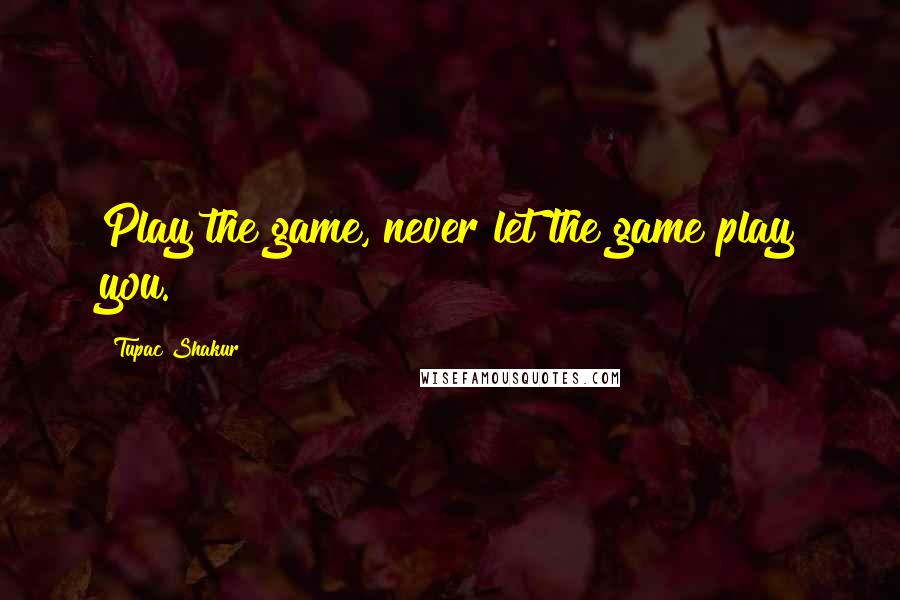 Play the game, never let the game play you.

Tupac Shakur

WISEFAMOUSQUOTES.COM